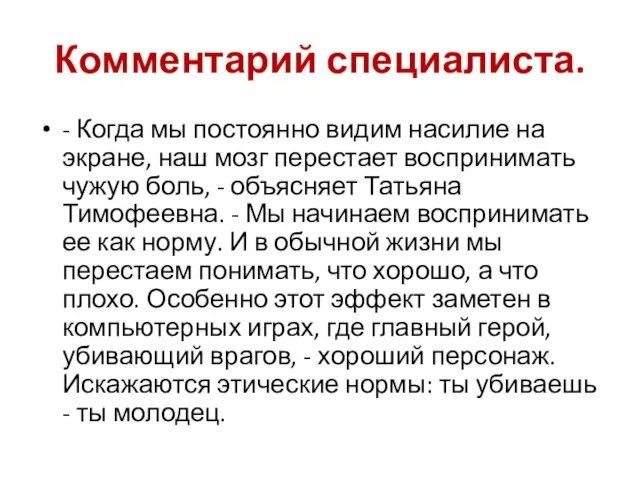 Комментарий специалиста.

• - Когда мы постоянно видим насилие на экране, наш мозг перестает воспринимать чужую боль, - объясняет Татьяна Тимофеевна. - Мы начинаем воспринимать ее как норму. И в обычной жизни мы перестаем понимать, что хорошо, а что плохо. Особенно этот эффект заметен в компьютерных играх, где главный герой, убивающий врагов, - хороший персонаж. Искажаются этические нормы: ты убиваешь - ты молодец.